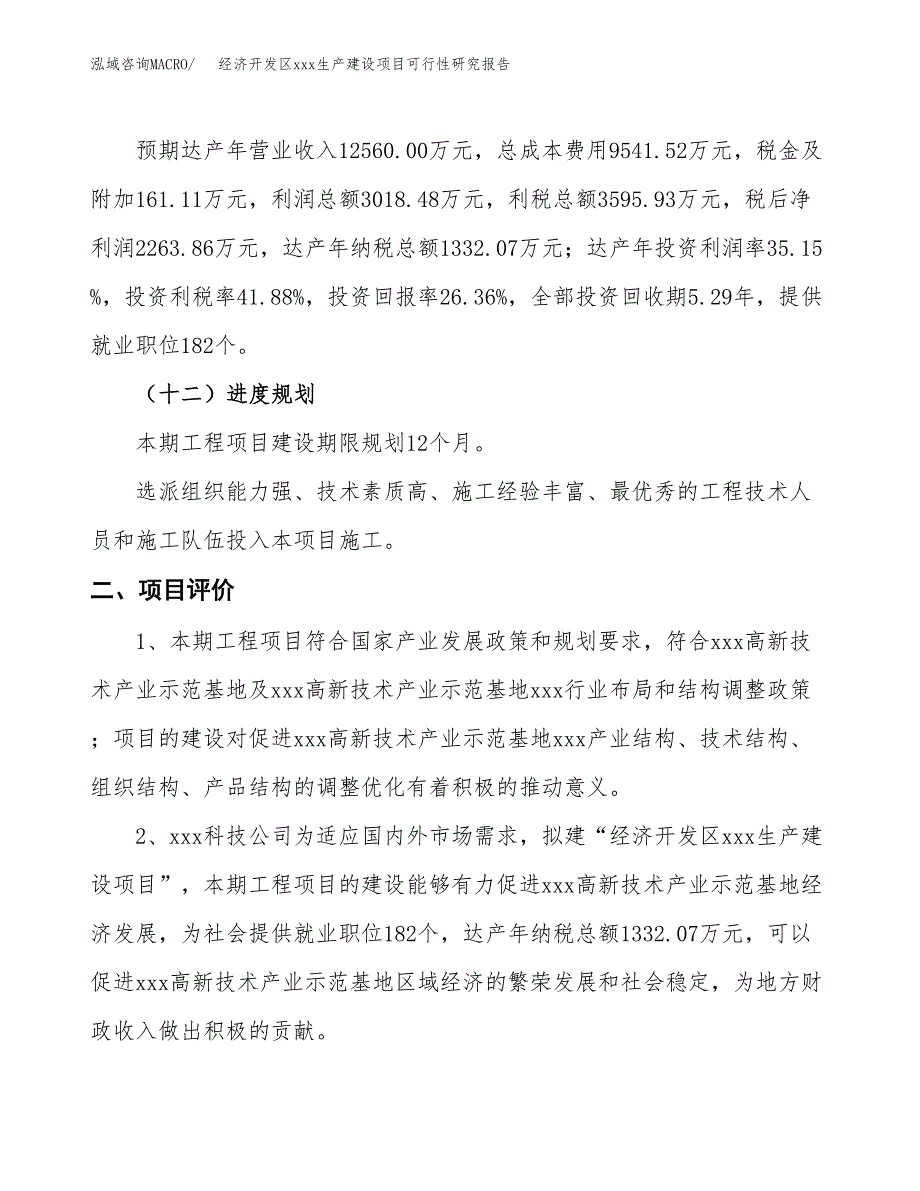 泓域咨询MACRO/　　经济开发区xxx生产建设项目可行性研究报告

预期达产年营业收入12560.00万元，总成本费用9541.52万元，税金及附加161.11万元，利润总额3018.48万元，利税总额3595.93万元，税后净利润2263.86万元，达产年纳税总额1332.07万元；达产年投资利润率35.15%，投资利税率41.88%，投资回报率26.36%，全部投资回收期5.29年，提供就业职位182个。

（十二）进度规划

本期工程项目建设期限规划12个月。

选派组织能力强、技术素质高、施工经验丰富、最优秀的工程技术人员和施工队伍投入本项目施工。

二、项目评价

1、本期工程项目符合国家产业发展政策和规划要求，符合xxx高新技术产业示范基地及xxx高新技术产业示范基地xxx行业布局和结构调整政策；项目的建设对促进xxx高新技术产业示范基地xxx产业结构、技术结构、组织结构、产品结构的调整优化有着积极的推动意义。

2、xxx科技公司为适应国内外市场需求，拟建“经济开发区xxx生产建设项目”，本期工程项目的建设能够有力促进xxx高新技术产业示范基地经济发展，为社会提供就业职位182个，达产年纳税总额1332.07万元，可以促进xxx高新技术产业示范基地区域经济的繁荣发展和社会稳定，为地方财政收入做出积极的贡献。